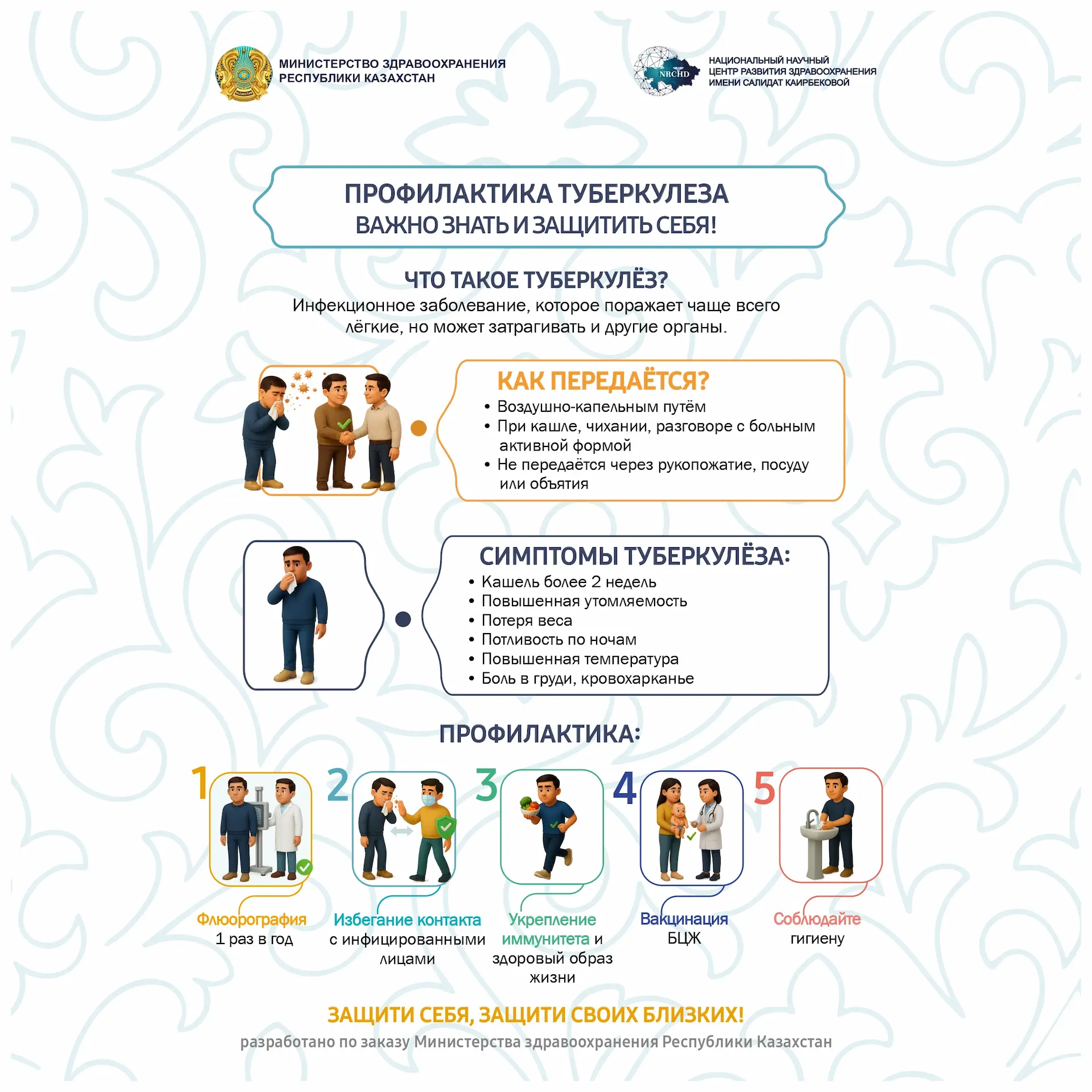 МИНИСТЕРСТВО ЗДРАВООХРАНЕНИЯ
РЕСПУБЛИКИ КАЗАХСТАН

NRCHD

НАЦИОНАЛЬНЫЙ НАУЧНЫЙ
ЦЕНТР РАЗВИТИЯ ЗДРАВООХРАНЕНИЯ
ИМЕНИ САЛИДАТ КАИРБЕКОВОЙ

ПРОФИЛАКТИКА ТУБЕРКУЛЕЗА
ВАЖНО ЗНАТЬ И ЗАЩИТИТЬ СЕБЯ!

ЧТО ТАКОЕ ТУБЕРКУЛЁЗ?
Инфекционное заболевание, которое поражает чаще всего лёгкие, но может затрагивать и другие органы.

КАК ПЕРЕДАЁТСЯ?
• Воздушно-капельным путём
• При кашле, чихании, разговоре с больным активной формой
• Не передаётся через рукопожатие, посуду или объятия

СИМПТОМЫ ТУБЕРКУЛЁЗА:
• Кашель более 2 недель
• Повышенная утомляемость
• Потеря веса
• Потливость по ночам
• Повышенная температура
• Боль в груди, кровохарканье

ПРОФИЛАКТИКА:

1
Флюорография
1 раз в год

2
Избегание контакта
с инфицированными лицами

3
Укрепление иммунитета и здоровый образ жизни

4
Вакцинация
БЦЖ

5
Соблюдайте
гигиену

ЗАЩИТИ СЕБЯ, ЗАЩИТИ СВОИХ БЛИЗКИХ!
разработано по заказу Министерства здравоохранения Республики Казахстан